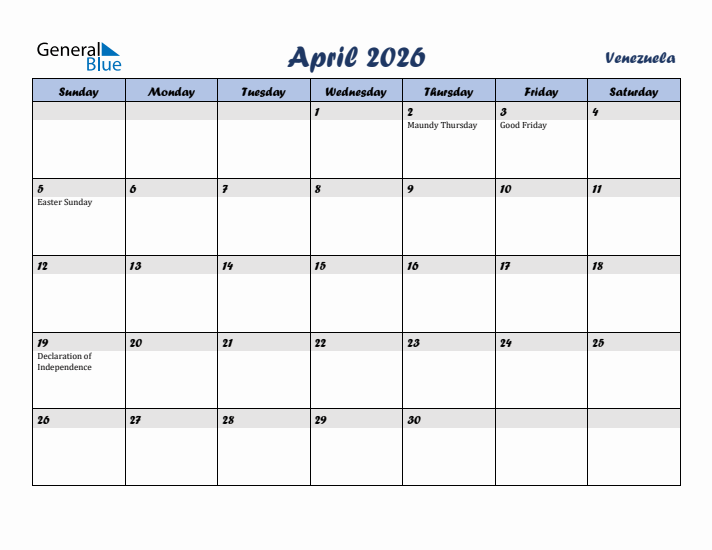 General Blue

April 2026

Venezuela

| Sunday | Monday | Tuesday | Wednesday | Thursday | Friday | Saturday |
|---|---|---|---|---|---|---|
| | | | 1 | 2 Maundy Thursday | 3 Good Friday | 4 |
| 5 Easter Sunday | 6 | 7 | 8 | 9 | 10 | 11 |
| 12 | 13 | 14 | 15 | 16 | 17 | 18 |
| 19 Declaration of Independence | 20 | 21 | 22 | 23 | 24 | 25 |
| 26 | 27 | 28 | 29 | 30 | | |